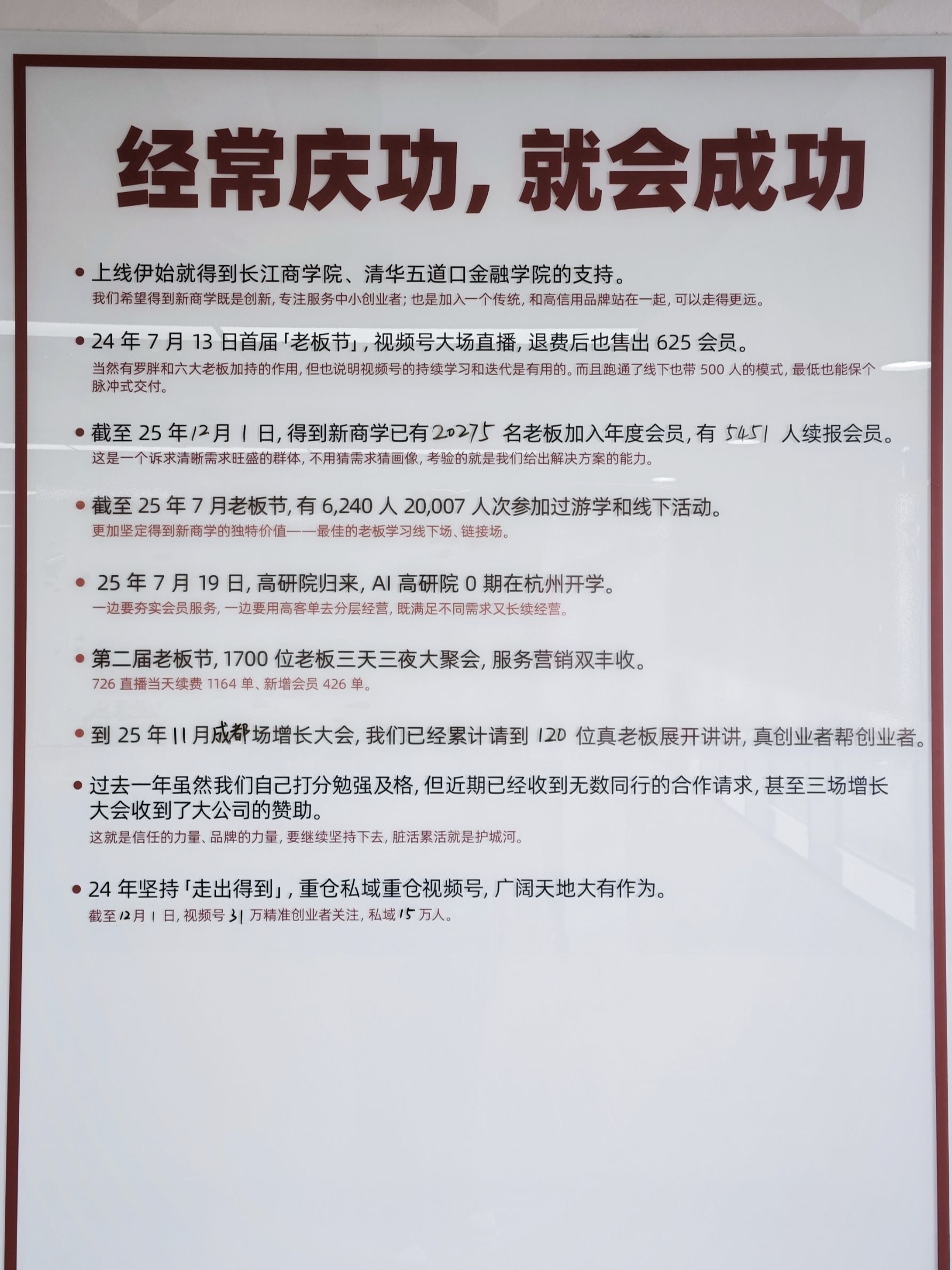 经常庆功，就会成功

• 上线伊始就得到长江商学院、清华五道口金融学院的支持。
我们希望得到新商学既是创新，专注服务中小创业者；也是加入一个传统，和高信用品牌站在一起，可以走得更远。

• 24年7月13日首届「老板节」，视频号大场直播，退费后也售出625会员。
当然有罗胖和六大老板加持的作用，但也说明视频号的持续学习和迭代是有用的。而且跑通了线下也带500人的模式，最低也能保个脉冲式交付。

• 截至25年12月1日，得到新商学已有20275名老板加入年度会员，有5451人续报会员。
这是一个诉求清晰需求旺盛的群体，不用猜需求猜画像，考验的就是我们给出解决方案的能力。

• 截至25年7月老板节，有6,240人20,007人次参加过游学和线下活动。
更加坚定得到新商学的独特价值——最佳的老板学习线下场、链接场。

• 25年7月19日，高研院归来，AI高研院0期在杭州开学。
一边要夯实会员服务，一边要用高客单去分层经营，既满足不同需求又长续经营。

• 第二届老板节，1700位老板三天三夜大聚会，服务营销双丰收。
726直播当天续费1164单、新增会员426单。

• 到25年11月成都场增长大会，我们已经累计请到120位真老板展开讲讲，真创业者帮创业者。

• 过去一年虽然我们自己打分勉强及格，但近期已经收到无数同行的合作请求，甚至三场增长大会收到了大公司的赞助。
这就是信任的力量、品牌的力量，要继续坚持下去，脏活累活就是护城河。

• 24年坚持「走出得到」，重仓私域重仓视频号，广阔天地大有作为。
截至12月1日，视频号31万精准创业者关注，私域15万人。